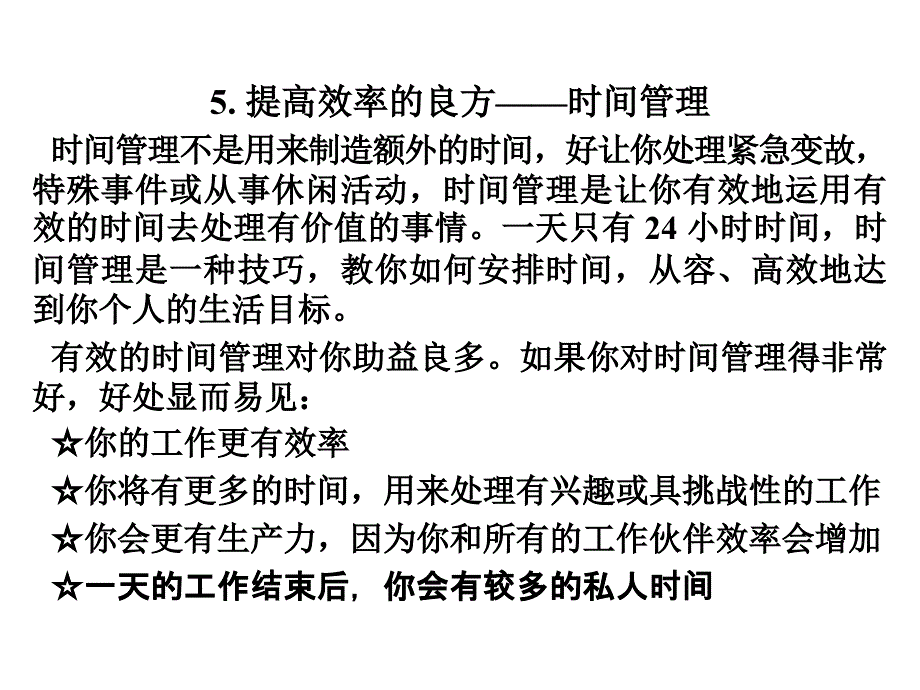 5. 提高效率的良方——时间管理

时间管理不是用来制造额外的时间，好让你处理紧急变故，特殊事件或从事休闲活动，时间管理是让你有效地运用有效的时间去处理有价值的事情。一天只有 24 小时时间，时间管理是一种技巧，教你如何安排时间，从容、高效地达到你个人的生活目标。

有效的时间管理对你助益良多。如果你对时间管理得非常好，好处显而易见：

☆你的工作更有效率

☆你将有更多的时间，用来处理有兴趣或具挑战性的工作

☆你会更有生产力，因为你和所有的工作伙伴效率会增加

☆一天的工作结束后，你会有较多的私人时间